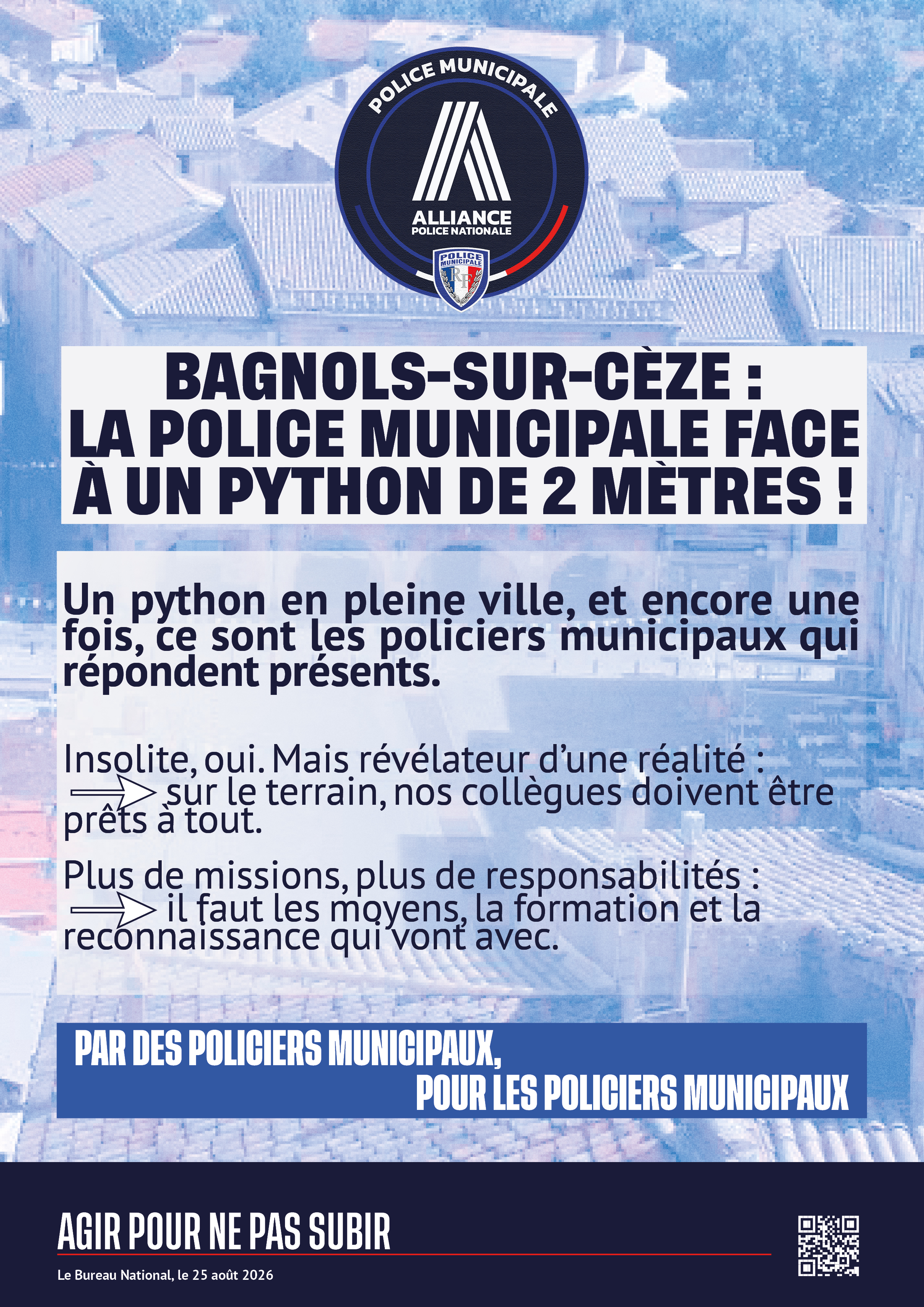 POLICE MUNICIPALE

ALLIANCE
POLICE NATIONALE

POLICE MUNICIPALE
RF

BAGNOLS-SUR-CÈZE : LA POLICE MUNICIPALE FACE À UN PYTHON DE 2 MÈTRES !

Un python en pleine ville, et encore une fois, ce sont les policiers municipaux qui répondent présents.

Insolite, oui. Mais révélateur d'une réalité :
sur le terrain, nos collègues doivent être prêts à tout.

Plus de missions, plus de responsabilités :
il faut les moyens, la formation et la reconnaissance qui vont avec.

PAR DES POLICIERS MUNICIPAUX,
POUR LES POLICIERS MUNICIPAUX

AGIR POUR NE PAS SUBIR

Le Bureau National, le 25 août 2026